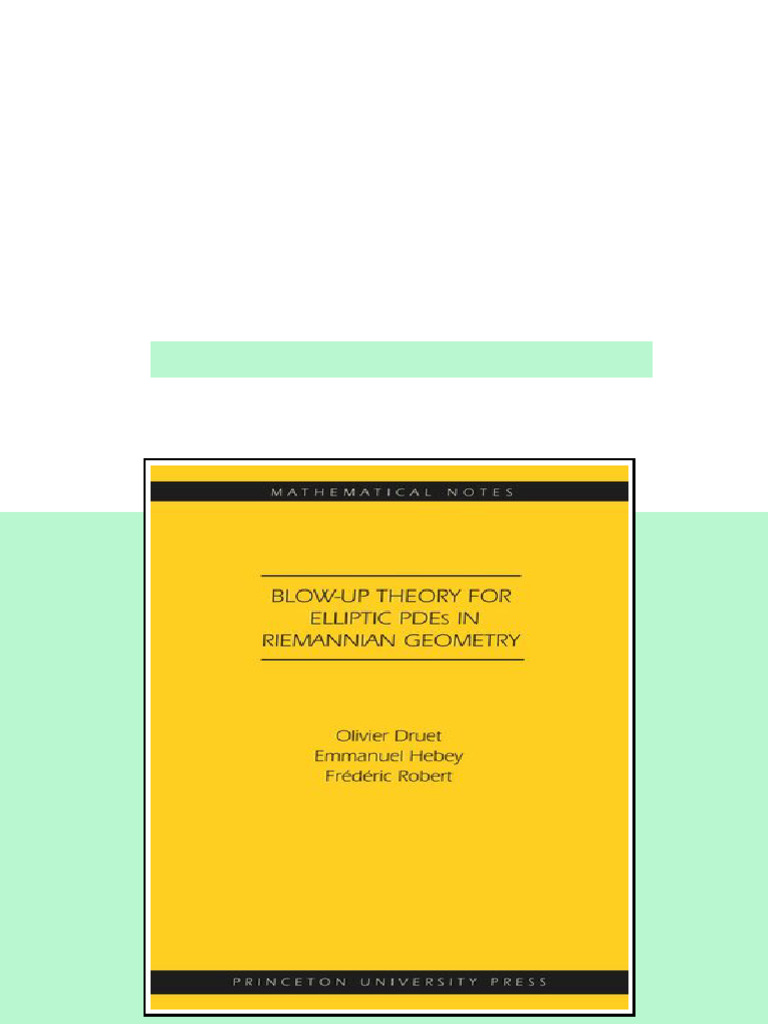 MATHEMATICAL NOTES

BLOW-UP THEORY FOR ELLIPTIC PDEs IN RIEMANNIAN GEOMETRY

Olivier Druet
Emmanuel Hebey
Frédéric Robert

PRINCETON UNIVERSITY PRESS